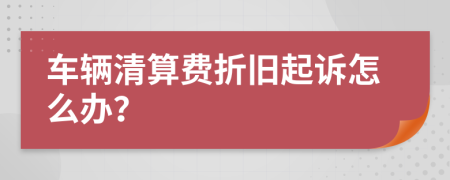 车辆清算费折旧起诉怎么办?